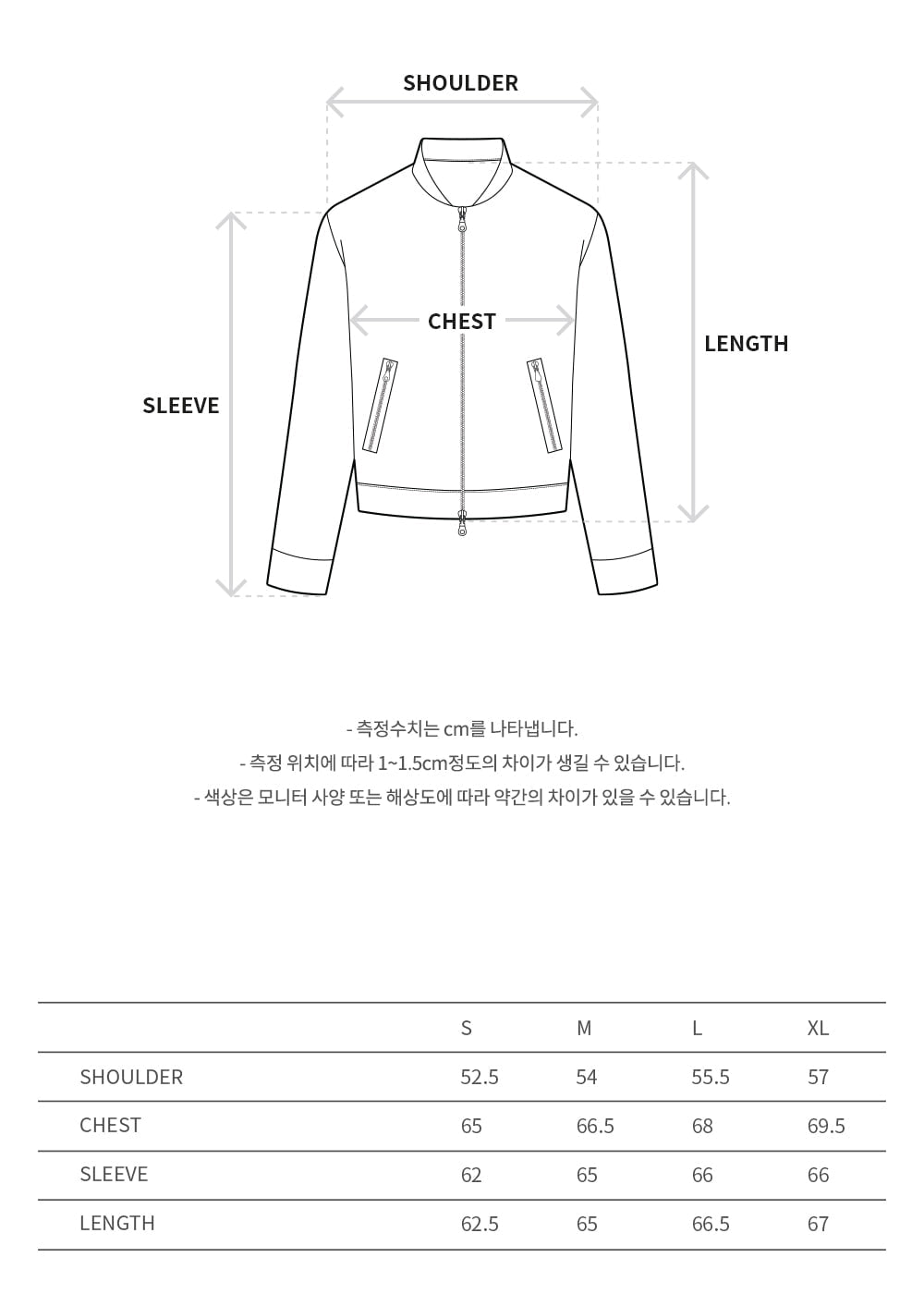 SHOULDER

CHEST

LENGTH

SLEEVE

- 측정수치는 cm를 나타냅니다.
- 측정 위치에 따라 1~1.5cm정도의 차이가 생길 수 있습니다.
- 색상은 모니터 사양 또는 해상도에 따라 약간의 차이가 있을 수 있습니다.

| | S | M | L | XL |
|---|---|---|---|---|
| SHOULDER | 52.5 | 54 | 55.5 | 57 |
| CHEST | 65 | 66.5 | 68 | 69.5 |
| SLEEVE | 62 | 65 | 66 | 66 |
| LENGTH | 62.5 | 65 | 66.5 | 67 |